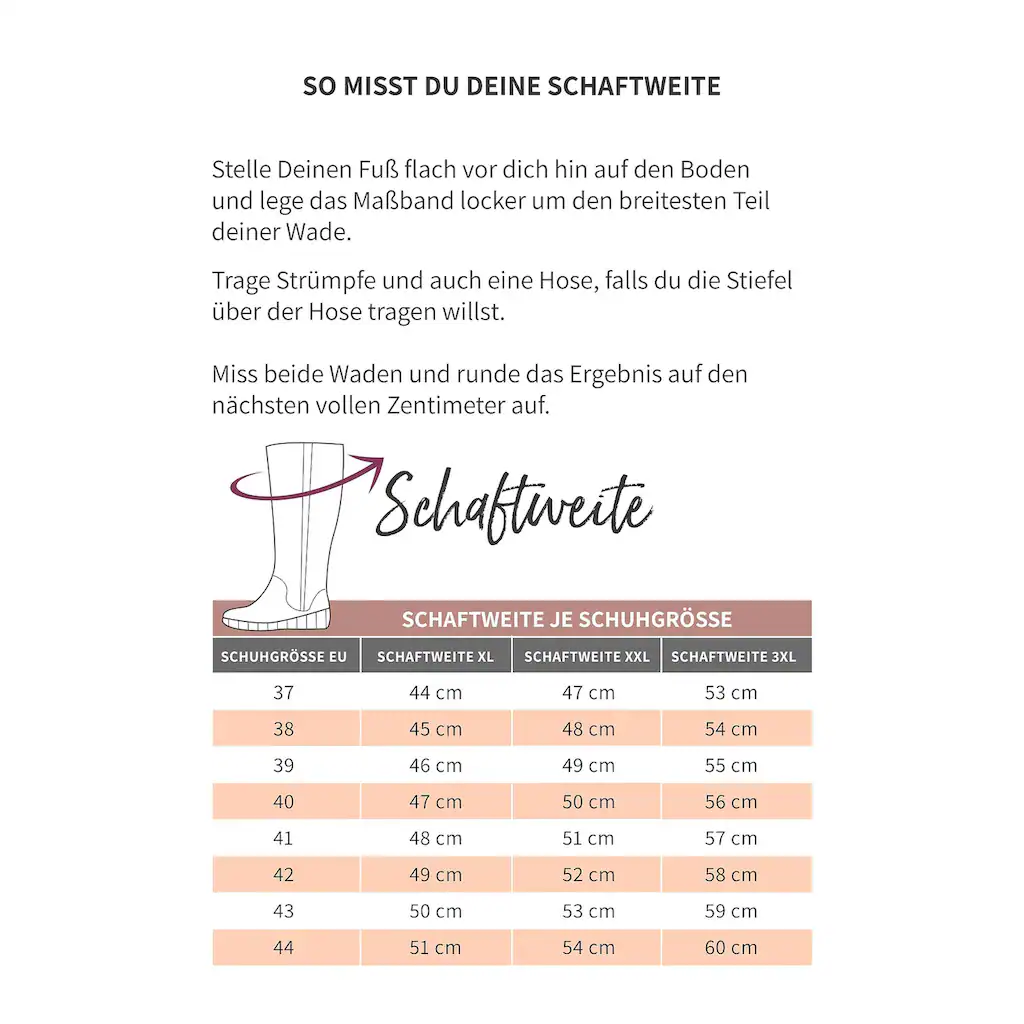 SO MISST DU DEINE SCHAFTWEITE

Stelle Deinen Fuß flach vor dich hin auf den Boden und lege das Maßband locker um den breitesten Teil deiner Wade.

Trage Strümpfe und auch eine Hose, falls du die Stiefel über der Hose tragen willst.

Miss beide Waden und runde das Ergebnis auf den nächsten vollen Zentimeter auf.

Schaftweite

SCHAFTWEITE JE SCHUHGRÖSSE

| SCHUHGRÖSSE EU | SCHAFTWEITE XL | SCHAFTWEITE XXL | SCHAFTWEITE 3XL |
|---|---|---|---|
| 37 | 44 cm | 47 cm | 53 cm |
| 38 | 45 cm | 48 cm | 54 cm |
| 39 | 46 cm | 49 cm | 55 cm |
| 40 | 47 cm | 50 cm | 56 cm |
| 41 | 48 cm | 51 cm | 57 cm |
| 42 | 49 cm | 52 cm | 58 cm |
| 43 | 50 cm | 53 cm | 59 cm |
| 44 | 51 cm | 54 cm | 60 cm |